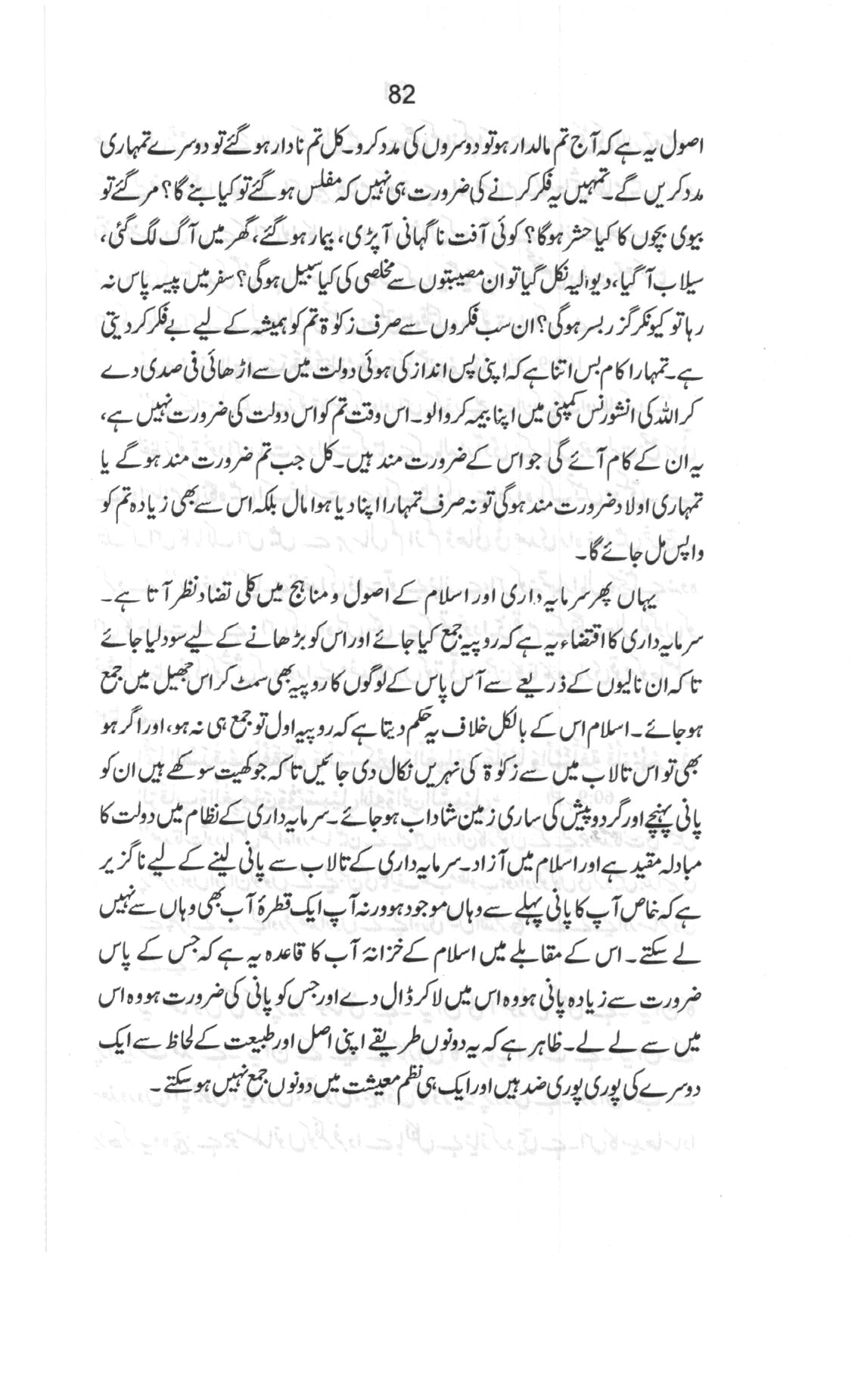 82

اصول یہ ہے کہ آج تم مالدار ہو تو دوسروں کی مدد کرو۔ کل تم نادار ہو گئے تو دوسرے تمہاری مدد کریں گے۔ تمہیں یہ فکر کرنے کی ضرورت ہی نہیں کہ مفلس ہو گئے تو کیا بنے گا؟ مر گئے تو بیوی بچوں کا کیا حشر ہوگا؟ کوئی آفت ناگہانی آپڑی، بیمار ہو گئے، گھر میں آگ لگ گئی، سیلاب آ گیا، دیوالیہ نکل گیا تو ان مصیبتوں سے مخلصی کی کیا سبیل ہوگی؟ سفر میں پیسہ پاس نہ رہا تو کیونکر گزر بسر ہوگی؟ ان سب فکروں سے صرف زکوٰۃ تم کو ہمیشہ کے لیے بے فکر کر دیتی ہے۔ تمہارا کام بس اتنا ہے کہ اپنی پس انداز کی ہوئی دولت میں سے اڑھائی فی صدی دے کر اللہ کی انشورنس کمپنی میں اپنا بیمہ کروالو۔ اس وقت تم کو اس دولت کی ضرورت نہیں ہے، یہ ان کے کام آئے گی جو اس کے ضرورت مند ہیں۔ کل جب تم ضرورت مند ہو گے یا تمہاری اولاد ضرورت مند ہوگی تو نہ صرف تمہارا اپنا دیا ہوا مال بلکہ اس سے بھی زیادہ تم کو واپس مل جائے گا۔

یہاں پھر سرمایہ داری اور اسلام کے اصول و مناہج میں کلی تضاد نظر آتا ہے۔ سرمایہ داری کا اقتضاء یہ ہے کہ روپیہ جمع کیا جائے اور اس کو بڑھانے کے لیے سود لیا جائے تاکہ ان نالیوں کے ذریعے سے آس پاس کے لوگوں کا روپیہ بھی سمٹ کر اس جھیل میں جمع ہو جائے۔ اسلام اس کے بالکل خلاف یہ حکم دیتا ہے کہ روپیہ اول تو جمع ہی نہ ہو، اور اگر ہو بھی تو اس تالاب میں سے زکوٰۃ کی نہریں نکال دی جائیں تاکہ جو کھیت سوکھے ہیں ان کو پانی پہنچے اور گرد و پیش کی ساری زمین شاداب ہو جائے۔ سرمایہ داری کے نظام میں دولت کا مبادلہ مقید ہے اور اسلام میں آزاد۔ سرمایہ داری کے تالاب سے پانی لینے کے لیے ناگزیر ہے کہ خاص آپ کا پانی پہلے سے وہاں موجود ہو ورنہ آپ ایک قطرۂ آب بھی وہاں سے نہیں لے سکتے۔ اس کے مقابلے میں اسلام کے خزانۂ آب کا قاعدہ یہ ہے کہ جس کے پاس ضرورت سے زیادہ پانی ہو وہ اس میں لا کر ڈال دے اور جس کو پانی کی ضرورت ہو وہ اس میں سے لے لے۔ ظاہر ہے کہ یہ دونوں طریقے اپنی اصل اور طبیعت کے لحاظ سے ایک دوسرے کی پوری پوری ضد ہیں اور ایک ہی نظم معیشت میں دونوں جمع نہیں ہو سکتے۔